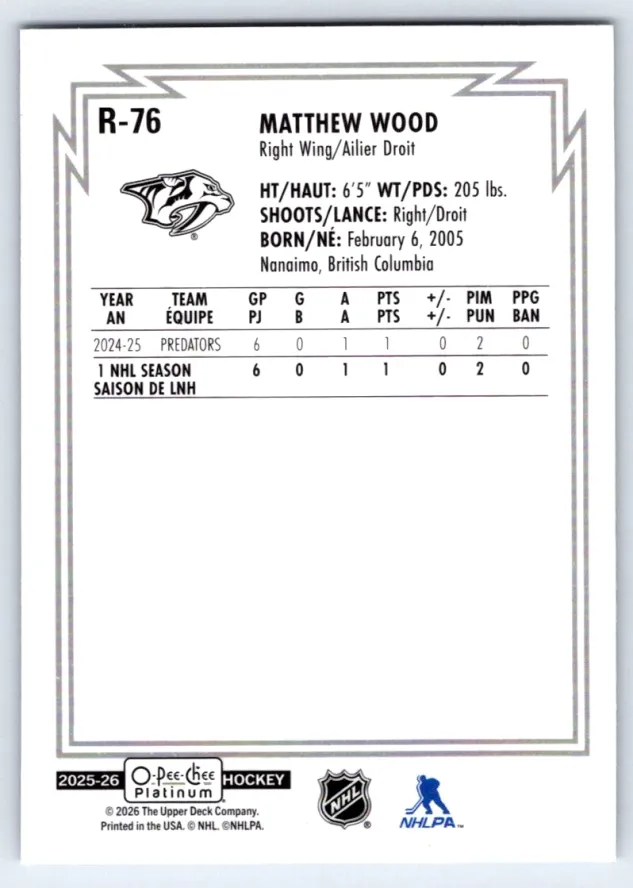 R-76

MATTHEW WOOD
Right Wing/Ailier Droit

HT/HAUT: 6'5" WT/PDS: 205 lbs.
SHOOTS/LANCE: Right/Droit
BORN/NÉ: February 6, 2005
Nanaimo, British Columbia

| YEAR AN | TEAM ÉQUIPE | GP PJ | G B | A A | PTS PTS | +/- +/- | PIM PUN | PPG BAN |
|---|---|---|---|---|---|---|---|---|
| 2024-25 | PREDATORS | 6 | 0 | 1 | 1 | 0 | 2 | 0 |
| 1 NHL SEASON SAISON DE LNH | | 6 | 0 | 1 | 1 | 0 | 2 | 0 |

2025-26 O-Pee-Chee Platinum HOCKEY
© 2026 The Upper Deck Company.
Printed in the USA. © NHL. ©NHLPA.

NHL

NHLPA